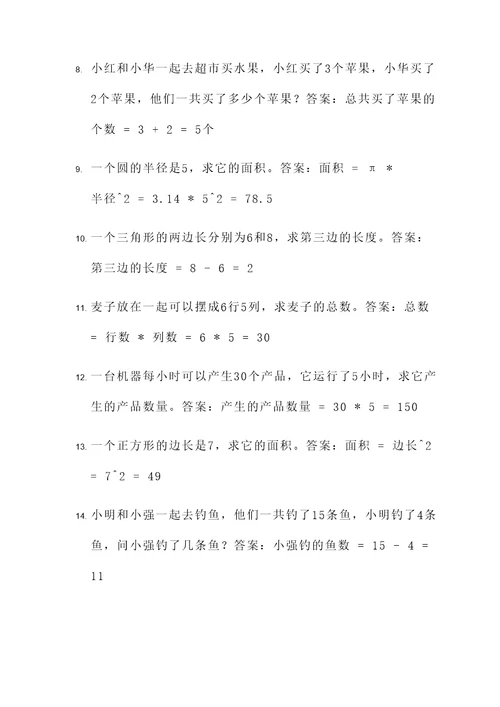 8. 小红和小华一起去超市买水果，小红买了3个苹果，小华买了2个苹果，他们一共买了多少个苹果？答案：总共买了苹果的个数 = 3 + 2 = 5个

9. 一个圆的半径是5，求它的面积。答案：面积 = π * 半径^2 = 3.14 * 5^2 = 78.5

10. 一个三角形的两边长分别为6和8，求第三边的长度。答案：第三边的长度 = 8 - 6 = 2

11. 麦子放在一起可以摆成6行5列，求麦子的总数。答案：总数 = 行数 * 列数 = 6 * 5 = 30

12. 一台机器每小时可以产生30个产品，它运行了5小时，求它产生的产品数量。答案：产生的产品数量 = 30 * 5 = 150

13. 一个正方形的边长是7，求它的面积。答案：面积 = 边长^2 = 7^2 = 49

14. 小明和小强一起去钓鱼，他们一共钓了15条鱼，小明钓了4条鱼，问小强钓了几条鱼？答案：小强钓的鱼数 = 15 - 4 = 11